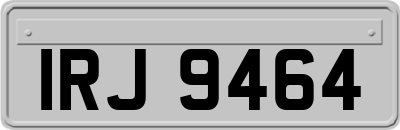 IRJ 9464